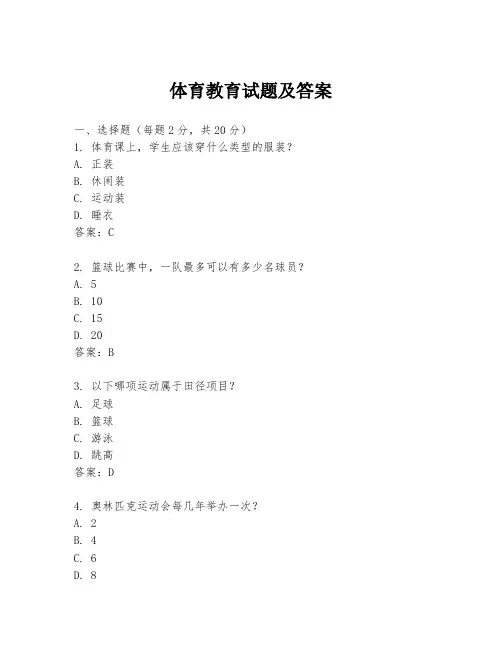 体育教育试题及答案

一、选择题（每题2分，共20分）

1. 体育课上，学生应该穿什么类型的服装？
A. 正装
B. 休闲装
C. 运动装
D. 睡衣
答案：C

2. 篮球比赛中，一队最多可以有多少名球员？
A. 5
B. 10
C. 15
D. 20
答案：B

3. 以下哪项运动属于田径项目？
A. 足球
B. 篮球
C. 游泳
D. 跳高
答案：D

4. 奥林匹克运动会每几年举办一次？
A. 2
B. 4
C. 6
D. 8